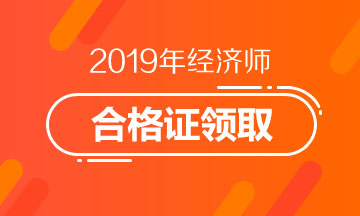 2019年经济师

合格证领取